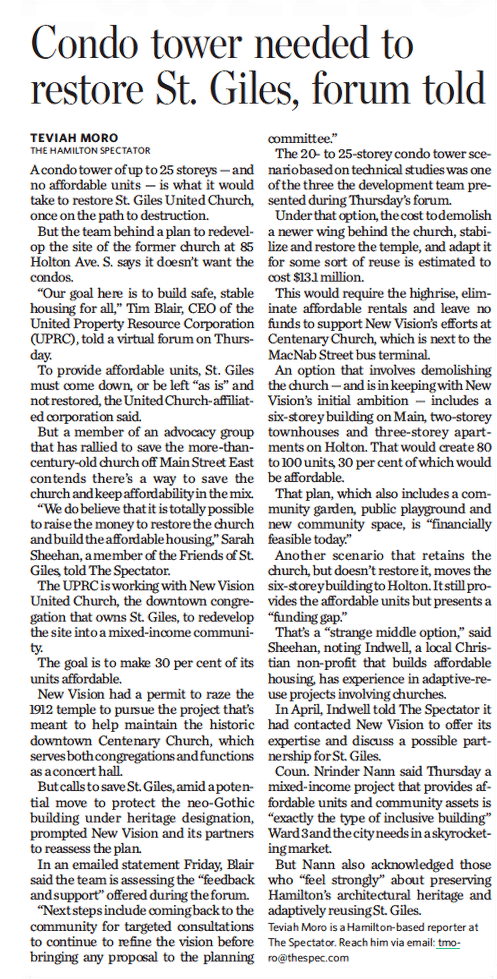 Condo tower needed to restore St. Giles, forum told

TEVIAH MORO
THE HAMILTON SPECTATOR

A condo tower of up to 25 storeys — and no affordable units — is what it would take to restore St. Giles United Church, once on the path to destruction.

But the team behind a plan to redevelop the site of the former church at 85 Holton Ave. S. says it doesn't want the condos.

"Our goal here is to build safe, stable housing for all," Tim Blair, CEO of the United Property Resource Corporation (UPRC), told a virtual forum on Thursday.

To provide affordable units, St. Giles must come down, or be left "as is" and not restored, the United Church-affiliated corporation said.

But a member of an advocacy group that has rallied to save the more-than-century-old church off Main Street East contends there's a way to save the church and keep affordability in the mix.

"We do believe that it is totally possible to raise the money to restore the church and build the affordable housing," Sarah Sheehan, a member of the Friends of St. Giles, told The Spectator.

The UPRC is working with New Vision United Church, the downtown congregation that owns St. Giles, to redevelop the site into a mixed-income community.

The goal is to make 30 per cent of its units affordable.

New Vision had a permit to raze the 1912 temple to pursue the project that's meant to help maintain the historic downtown Centenary Church, which serves both congregations and functions as a concert hall.

But calls to save St. Giles, amid a potential move to protect the neo-Gothic building under heritage designation, prompted New Vision and its partners to reassess the plan.

In an emailed statement Friday, Blair said the team is assessing the "feedback and support" offered during the forum.

"Next steps include coming back to the community for targeted consultations to continue to refine the vision before bringing any proposal to the planning committee."

The 20- to 25-storey condo tower scenario based on technical studies was one of the three the development team presented during Thursday's forum.

Under that option, the cost to demolish a newer wing behind the church, stabilize and restore the temple, and adapt it for some sort of reuse is estimated to cost $13.1 million.

This would require the highrise, eliminate affordable rentals and leave no funds to support New Vision's efforts at Centenary Church, which is next to the MacNab Street bus terminal.

An option that involves demolishing the church — and is in keeping with New Vision's initial ambition — includes a six-storey building on Main, two-storey townhouses and three-storey apartments on Holton. That would create 80 to 100 units, 30 per cent of which would be affordable.

That plan, which also includes a community garden, public playground and new community space, is "financially feasible today."

Another scenario that retains the church, but doesn't restore it, moves the six-storey building to Holton. It still provides the affordable units but presents a "funding gap."

That's a "strange middle option," said Sheehan, noting Indwell, a local Christian non-profit that builds affordable housing, has experience in adaptive-reuse projects involving churches.

In April, Indwell told The Spectator it had contacted New Vision to offer its expertise and discuss a possible partnership for St. Giles.

Coun. Nrinder Nann said Thursday a mixed-income project that provides affordable units and community assets is "exactly the type of inclusive building" Ward 3 and the city needs in a skyrocketing market.

But Nann also acknowledged those who "feel strongly" about preserving Hamilton's architectural heritage and adaptively reusing St. Giles.

Teviah Moro is a Hamilton-based reporter at The Spectator. Reach him via email: tmoro@thespec.com